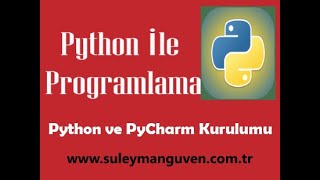 Python İle Programlama

Python ve PyCharm Kurulumu

www.suleymanguven.com.tr